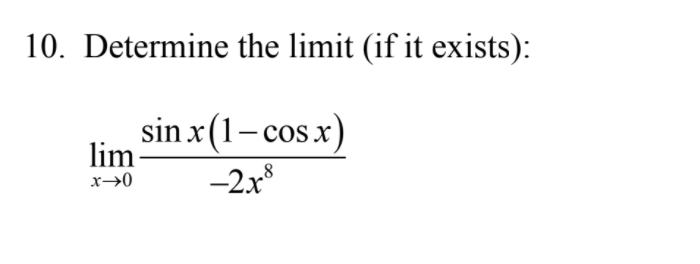 10. Determine the limit (if it exists):

$\lim_{x \to 0} \frac{\sin x(1-\cos x)}{-2x^8}$